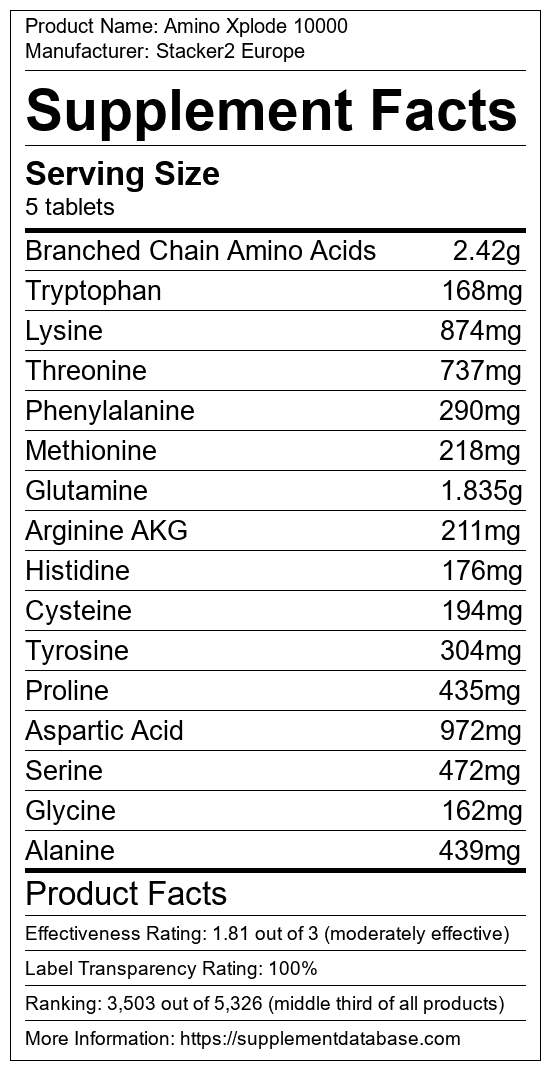 Product Name: Amino Xplode 10000
Manufacturer: Stacker2 Europe

Supplement Facts

Serving Size
5 tablets

Branched Chain Amino Acids 2.42g
Tryptophan 168mg
Lysine 874mg
Threonine 737mg
Phenylalanine 290mg
Methionine 218mg
Glutamine 1.835g
Arginine AKG 211mg
Histidine 176mg
Cysteine 194mg
Tyrosine 304mg
Proline 435mg
Aspartic Acid 972mg
Serine 472mg
Glycine 162mg
Alanine 439mg

Product Facts

Effectiveness Rating: 1.81 out of 3 (moderately effective)

Label Transparency Rating: 100%

Ranking: 3,503 out of 5,326 (middle third of all products)

More Information: https://supplementdatabase.com